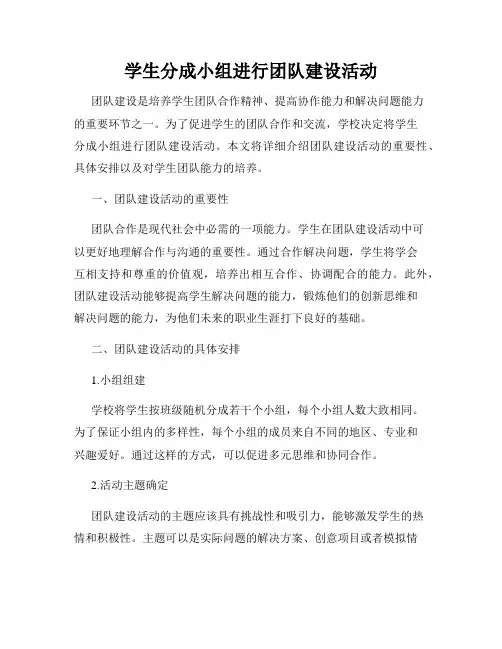 学生分成小组进行团队建设活动

团队建设是培养学生团队合作精神、提高协作能力和解决问题能力的重要环节之一。为了促进学生的团队合作和交流，学校决定将学生分成小组进行团队建设活动。本文将详细介绍团队建设活动的重要性、具体安排以及对学生团队能力的培养。

一、团队建设活动的重要性

团队合作是现代社会中必需的一项能力。学生在团队建设活动中可以更好地理解合作与沟通的重要性。通过合作解决问题，学生将学会互相支持和尊重的价值观，培养出相互合作、协调配合的能力。此外，团队建设活动能够提高学生解决问题的能力，锻炼他们的创新思维和解决问题的能力，为他们未来的职业生涯打下良好的基础。

二、团队建设活动的具体安排

1.小组组建

学校将学生按班级随机分成若干个小组，每个小组人数大致相同。为了保证小组内的多样性，每个小组的成员来自不同的地区、专业和兴趣爱好。通过这样的方式，可以促进多元思维和协同合作。

2.活动主题确定

团队建设活动的主题应该具有挑战性和吸引力，能够激发学生的热情和积极性。主题可以是实际问题的解决方案、创意项目或者模拟情